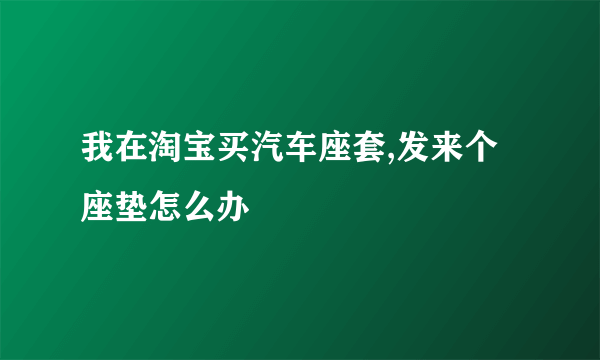 我在淘宝买汽车座套,发来个座垫怎么办